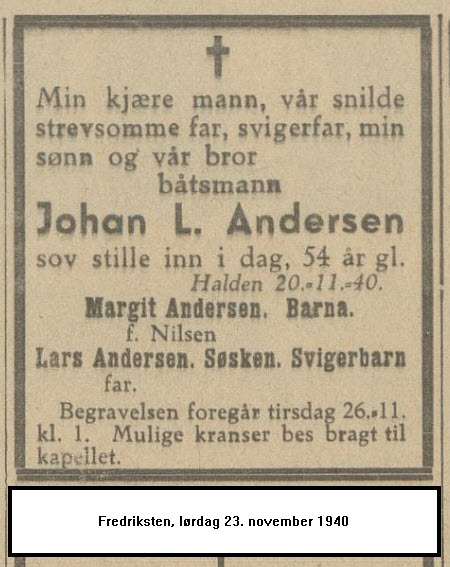 Min kjære mann, vår snilde strevsomme far, svigerfar, min sønn og vår bror

båtsmann

Johan L. Andersen

sov stille inn i dag, 54 år gl.

Halden 20.-11.-40.

Margit Andersen. Barna.
f. Nilsen
Lars Andersen. Søsken. Svigerbarn
far.

Begravelsen foregår tirsdag 26.-11. kl. 1. Mulige kranser bes bragt til kapellet.

Fredriksten, lørdag 23. november 1940